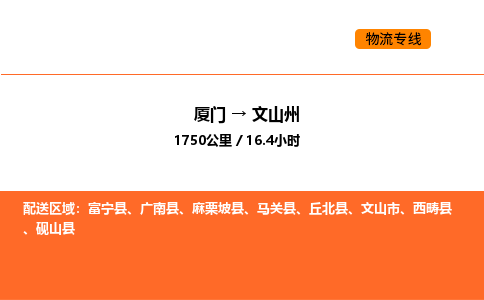 物流专线

厦门 → 文山州

1750公里 / 16.4小时

配送区域：富宁县、广南县、麻栗坡县、马关县、丘北县、文山市、西畴县、砚山县